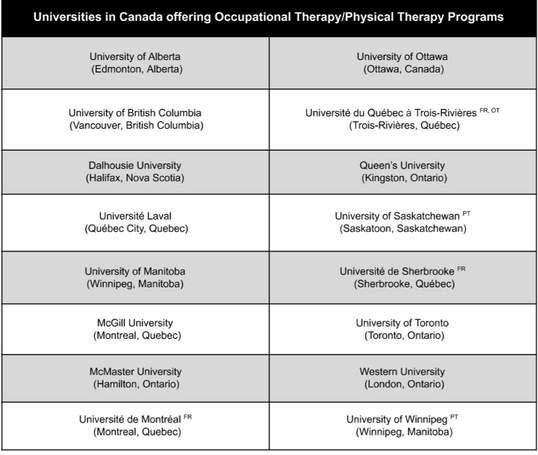 | Universities in Canada offering Occupational Therapy/Physical Therapy Programs | |
|---|---|
| University of Alberta (Edmonton, Alberta) | University of Ottawa (Ottawa, Canada) |
| University of British Columbia (Vancouver, British Columbia) | Université du Québec à Trois-Rivières $^{FR, OT}$ (Trois-Rivières, Québec) |
| Dalhousie University (Halifax, Nova Scotia) | Queen's University (Kingston, Ontario) |
| Université Laval (Québec City, Quebec) | University of Saskatchewan $^{PT}$ (Saskatoon, Saskatchewan) |
| University of Manitoba (Winnipeg, Manitoba) | Université de Sherbrooke $^{FR}$ (Sherbrooke, Québec) |
| McGill University (Montreal, Quebec) | University of Toronto (Toronto, Ontario) |
| McMaster University (Hamilton, Ontario) | Western University (London, Ontario) |
| Université de Montréal $^{FR}$ (Montreal, Quebec) | University of Winnipeg $^{PT}$ (Winnipeg, Manitoba) |